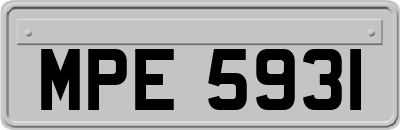 MPE 5931